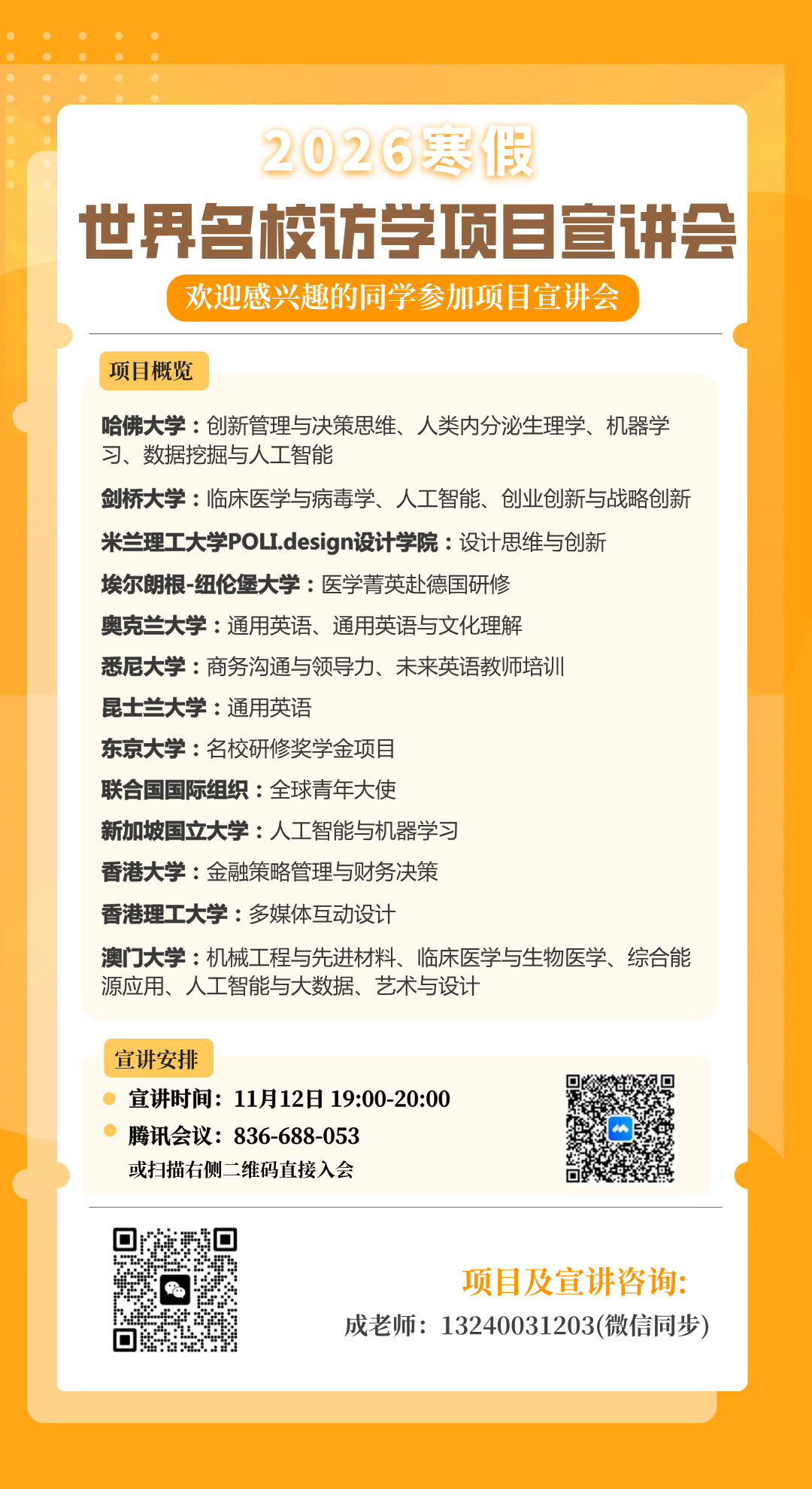 2026寒假

世界名校访学项目宣讲会

欢迎感兴趣的同学参加项目宣讲会

项目概览

哈佛大学：创新管理与决策思维、人类内分泌生理学、机器学习、数据挖掘与人工智能

剑桥大学：临床医学与病毒学、人工智能、创业创新与战略创新

米兰理工大学POLI.design设计学院：设计思维与创新

埃尔朗根-纽伦堡大学：医学菁英赴德国研修

奥克兰大学：通用英语、通用英语与文化理解

悉尼大学：商务沟通与领导力、未来英语教师培训

昆士兰大学：通用英语

东京大学：名校研修奖学金项目

联合国国际组织：全球青年大使

新加坡国立大学：人工智能与机器学习

香港大学：金融策略管理与财务决策

香港理工大学：多媒体互动设计

澳门大学：机械工程与先进材料、临床医学与生物医学、综合能源应用、人工智能与大数据、艺术与设计

宣讲安排

• 宣讲时间：11月12日 19:00-20:00
• 腾讯会议：836-688-053
或扫描右侧二维码直接入会

项目及宣讲咨询:
成老师：13240031203(微信同步)